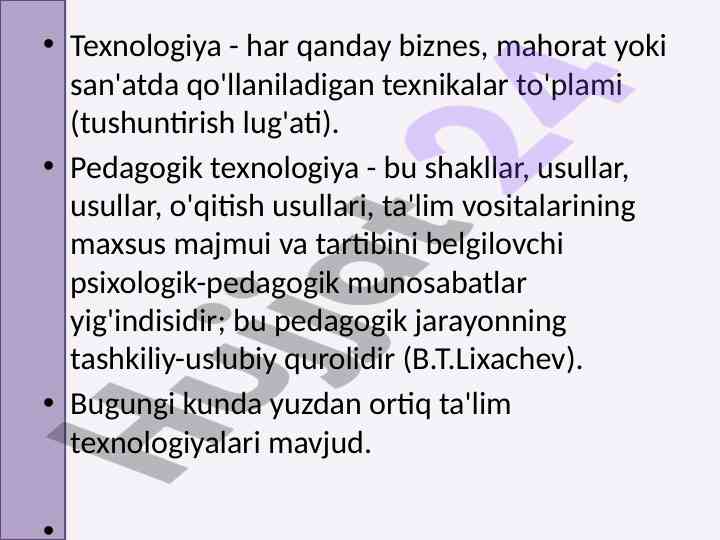 • Texnologiya - har qanday biznes, mahorat yoki san'atda qo'llaniladigan texnikalar to'plami (tushuntirish lug'ati).

• Pedagogik texnologiya - bu shakllar, usullar, usullar, o'qitish usullari, ta'lim vositalarining maxsus majmui va tartibini belgilovchi psixologik-pedagogik munosabatlar yig'indisidir; bu pedagogik jarayonning tashkiliy-uslubiy qurolidir (B.T.Lixachev).

• Bugungi kunda yuzdan ortiq ta'lim texnologiyalari mavjud.

•

Hujjat24